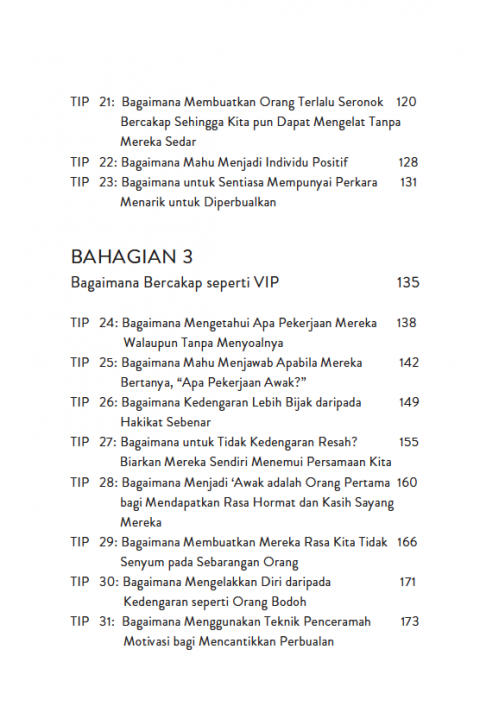 TIP 21: Bagaimana Membuatkan Orang Terlalu Seronok Bercakap Sehingga Kita pun Dapat Mengelat Tanpa Mereka Sedar 120

TIP 22: Bagaimana Mahu Menjadi Individu Positif 128

TIP 23: Bagaimana untuk Sentiasa Mempunyai Perkara Menarik untuk Diperbualkan 131

BAHAGIAN 3

Bagaimana Bercakap seperti VIP 135

TIP 24: Bagaimana Mengetahui Apa Pekerjaan Mereka Walaupun Tanpa Menyoalnya 138

TIP 25: Bagaimana Mahu Menjawab Apabila Mereka Bertanya, “Apa Pekerjaan Awak?” 142

TIP 26: Bagaimana Kedengaran Lebih Bijak daripada Hakikat Sebenar 149

TIP 27: Bagaimana untuk Tidak Kedengaran Resah? Biarkan Mereka Sendiri Menemui Persamaan Kita 155

TIP 28: Bagaimana Menjadi ‘Awak adalah Orang Pertama bagi Mendapatkan Rasa Hormat dan Kasih Sayang Mereka 160

TIP 29: Bagaimana Membuatkan Mereka Rasa Kita Tidak Senyum pada Sebarangan Orang 166

TIP 30: Bagaimana Mengelakkan Diri daripada Kedengaran seperti Orang Bodoh 171

TIP 31: Bagaimana Menggunakan Teknik Penceramah Motivasi bagi Mencantikkan Perbualan 173